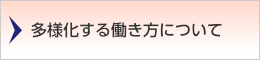 多様化する働き方について